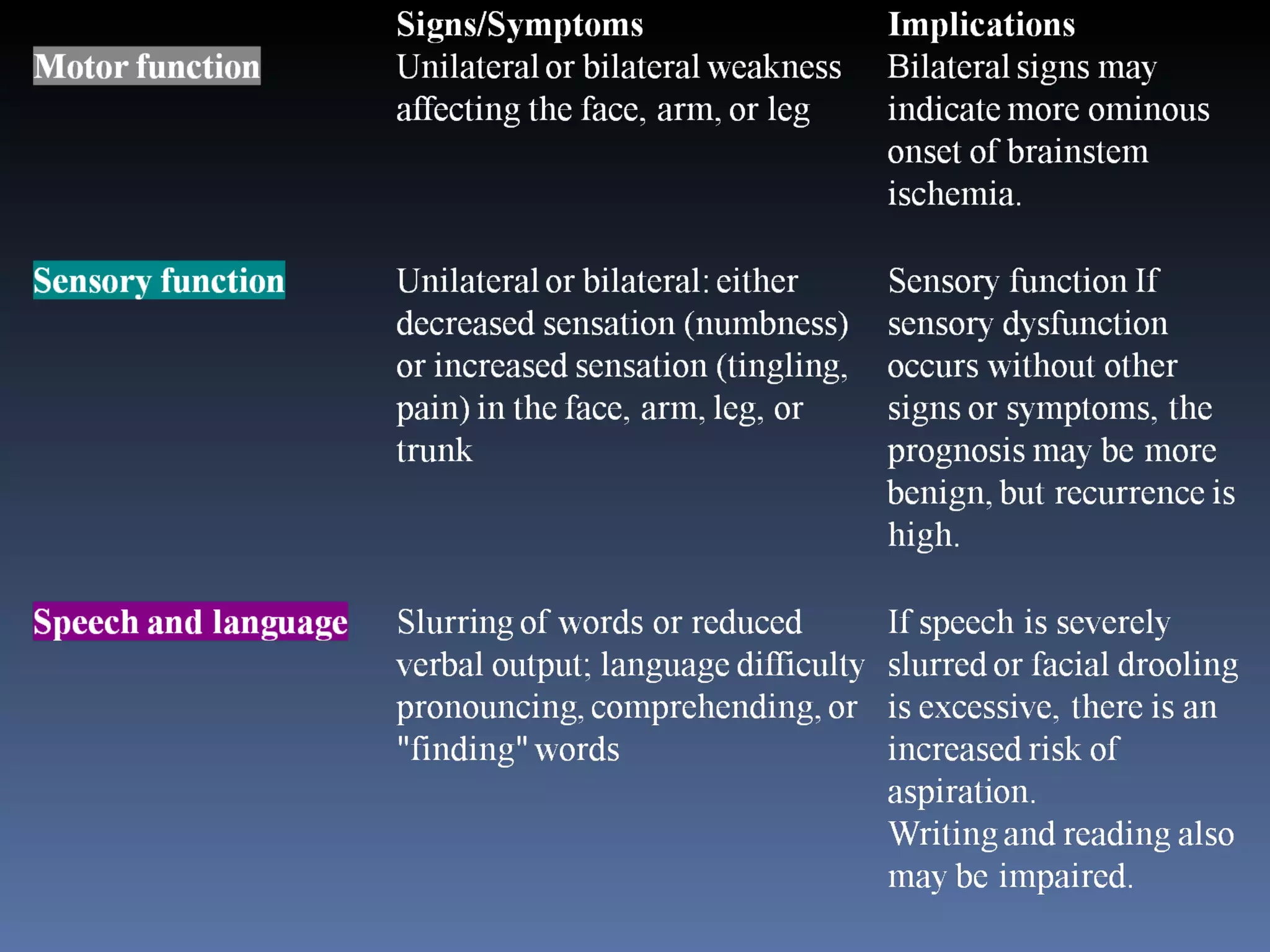 |  | Signs/Symptoms | Implications |
|---|---|---|
| Motor function | Unilateral or bilateral weakness affecting the face, arm, or leg | Bilateral signs may indicate more ominous onset of brainstem ischemia. |
| Sensory function | Unilateral or bilateral: either decreased sensation (numbness) or increased sensation (tingling, pain) in the face, arm, leg, or trunk | Sensory function If sensory dysfunction occurs without other signs or symptoms, the prognosis may be more benign, but recurrence is high. |
| Speech and language | Slurring of words or reduced verbal output; language difficulty pronouncing, comprehending, or "finding" words | If speech is severely slurred or facial drooling is excessive, there is an increased risk of aspiration. Writing and reading also may be impaired. |